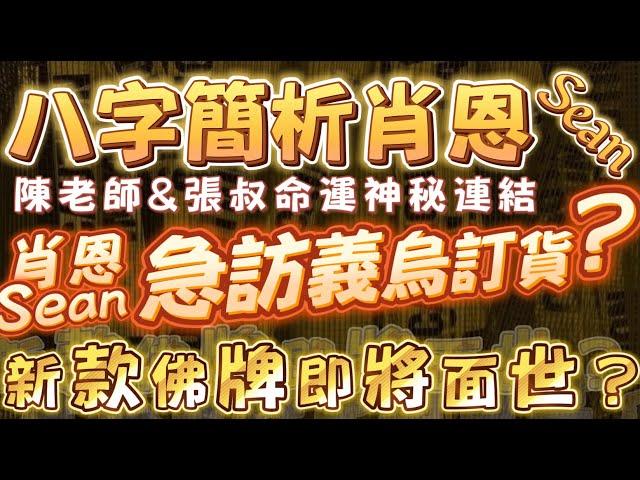 八字簡析肖恩 Sean

陳老師&張叔命運神秘連結

肖恩 Sean 急訪義烏訂貨?

新款佛牌即將面世?